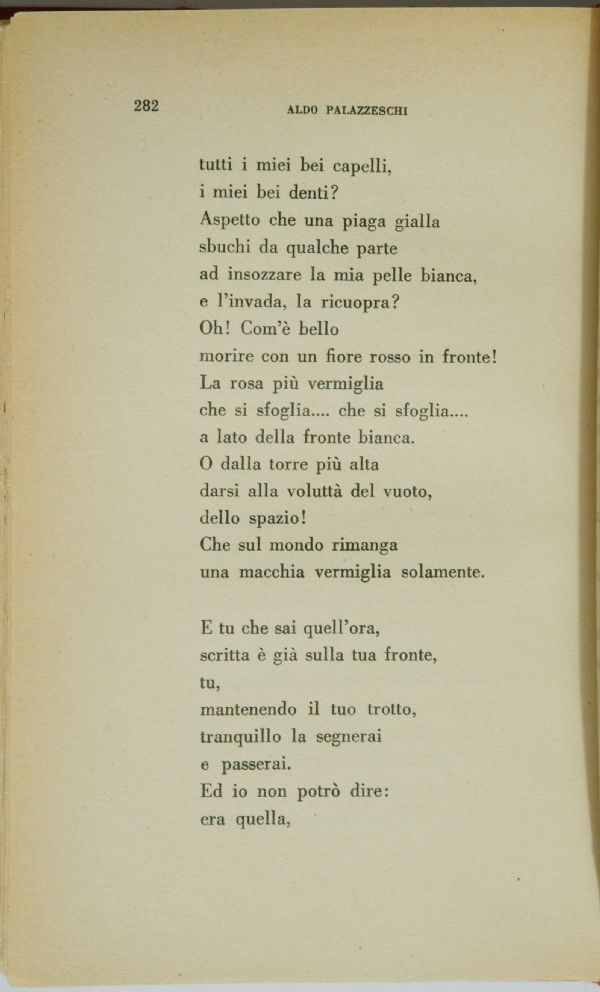 282 ALDO PALAZZESCHI

tutti i miei bei capelli,
i miei bei denti?
Aspetto che una piaga gialla
sbuchi da qualche parte
ad insozzare la mia pelle bianca,
e l'invada, la ricuopra?
Oh! Com'è bello
morire con un fiore rosso in fronte!
La rosa più vermiglia
che si sfoglia.... che si sfoglia....
a lato della fronte bianca.
O dalla torre più alta
darsi alla voluttà del vuoto,
dello spazio!
Che sul mondo rimanga
una macchia vermiglia solamente.

E tu che sai quell'ora,
scritta è già sulla tua fronte,
tu,
mantenendo il tuo trotto,
tranquillo la segnerai
e passerai.
Ed io non potrò dire:
era quella,